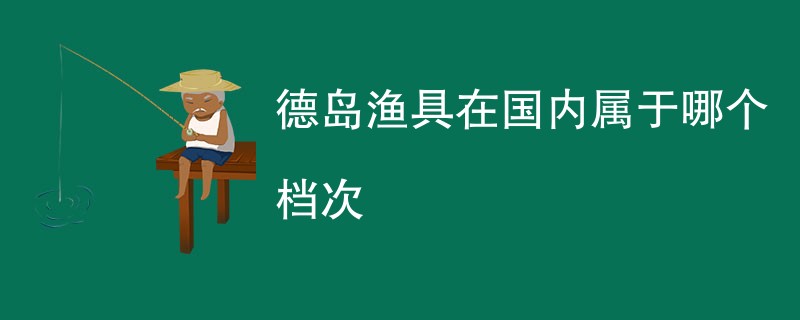 德岛渔具在国内属于哪个档次